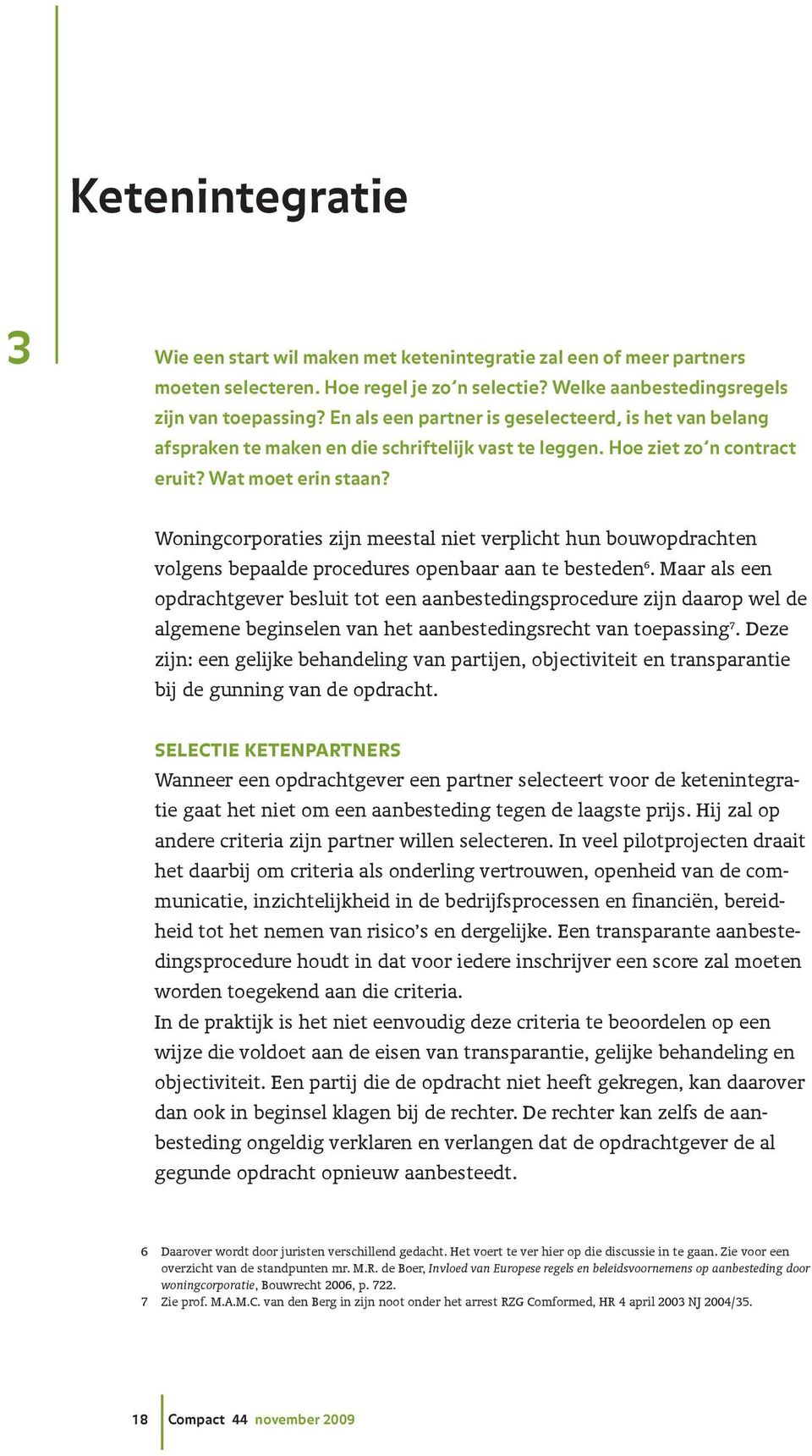 Ketenintegratie

3

Wie een start wil maken met ketenintegratie zal een of meer partners moeten selecteren. Hoe regel je zo´n selectie? Welke aanbestedingsregels zijn van toepassing? En als een partner is geselecteerd, is het van belang afspraken te maken en die schriftelijk vast te leggen. Hoe ziet zo´n contract eruit? Wat moet erin staan?

Woningcorporaties zijn meestal niet verplicht hun bouwopdrachten volgens bepaalde procedures openbaar aan te besteden$^6$. Maar als een opdrachtgever besluit tot een aanbestedingsprocedure zijn daarop wel de algemene beginselen van het aanbestedingsrecht van toepassing$^7$. Deze zijn: een gelijke behandeling van partijen, objectiviteit en transparantie bij de gunning van de opdracht.

SELECTIE KETENPARTNERS
Wanneer een opdrachtgever een partner selecteert voor de ketenintegratie gaat het niet om een aanbesteding tegen de laagste prijs. Hij zal op andere criteria zijn partner willen selecteren. In veel pilotprojecten draait het daarbij om criteria als onderling vertrouwen, openheid van de communicatie, inzichtelijkheid in de bedrijfsprocessen en financiën, bereidheid tot het nemen van risico's en dergelijke. Een transparante aanbestedingsprocedure houdt in dat voor iedere inschrijver een score zal moeten worden toegekend aan die criteria.
In de praktijk is het niet eenvoudig deze criteria te beoordelen op een wijze die voldoet aan de eisen van transparantie, gelijke behandeling en objectiviteit. Een partij die de opdracht niet heeft gekregen, kan daarover dan ook in beginsel klagen bij de rechter. De rechter kan zelfs de aanbesteding ongeldig verklaren en verlangen dat de opdrachtgever de al gegunde opdracht opnieuw aanbesteedt.

6 Daarover wordt door juristen verschillend gedacht. Het voert te ver hier op die discussie in te gaan. Zie voor een overzicht van de standpunten mr. M.R. de Boer, Invloed van Europese regels en beleidsvoornemens op aanbesteding door woningcorporatie, Bouwrecht 2006, p. 722.
7 Zie prof. M.A.M.C. van den Berg in zijn noot onder het arrest RZG Comformed, HR 4 april 2003 NJ 2004/35.

18 Compact 44 november 2009